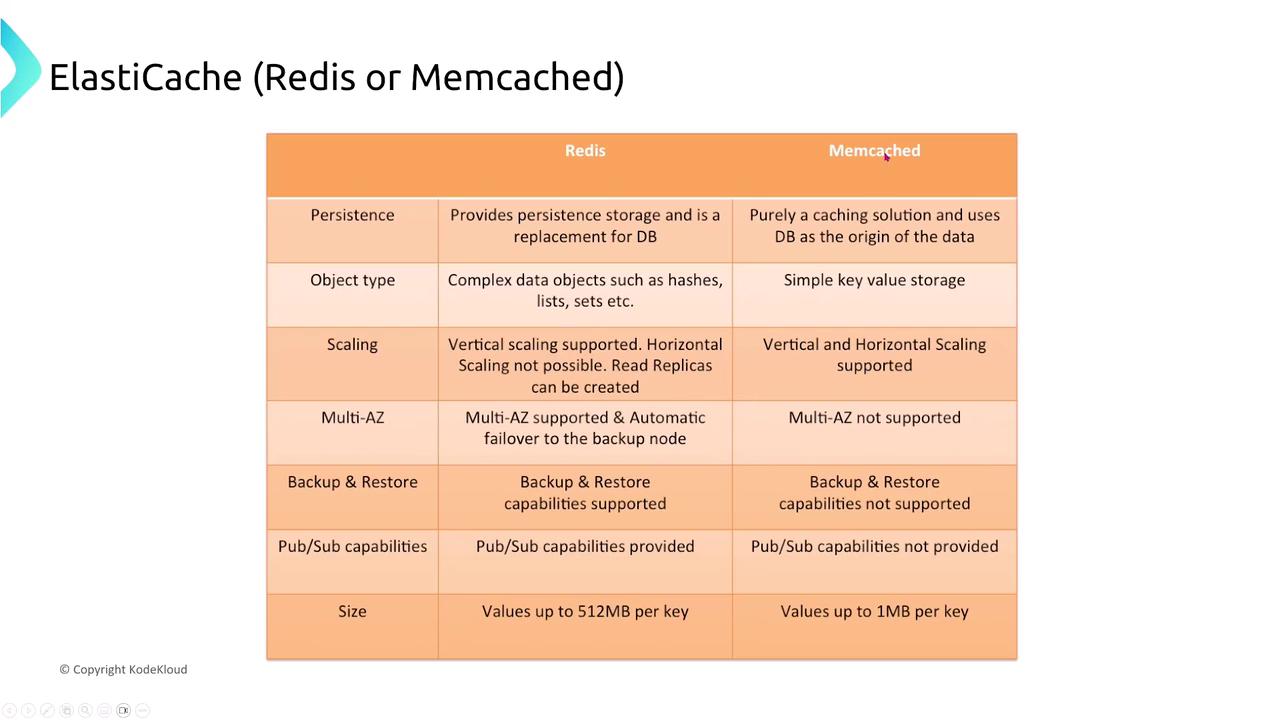 ElastiCache (Redis or Memcached)

| | Redis | Memcached |
|---|---|---|
| Persistence | Provides persistence storage and is a replacement for DB | Purely a caching solution and uses DB as the origin of the data |
| Object type | Complex data objects such as hashes, lists, sets etc. | Simple key value storage |
| Scaling | Vertical scaling supported. Horizontal Scaling not possible. Read Replicas can be created | Vertical and Horizontal Scaling supported |
| Multi-AZ | Multi-AZ supported & Automatic failover to the backup node | Multi-AZ not supported |
| Backup & Restore | Backup & Restore capabilities supported | Backup & Restore capabilities not supported |
| Pub/Sub capabilities | Pub/Sub capabilities provided | Pub/Sub capabilities not provided |
| Size | Values up to 512MB per key | Values up to 1MB per key |

© Copyright KodeKloud